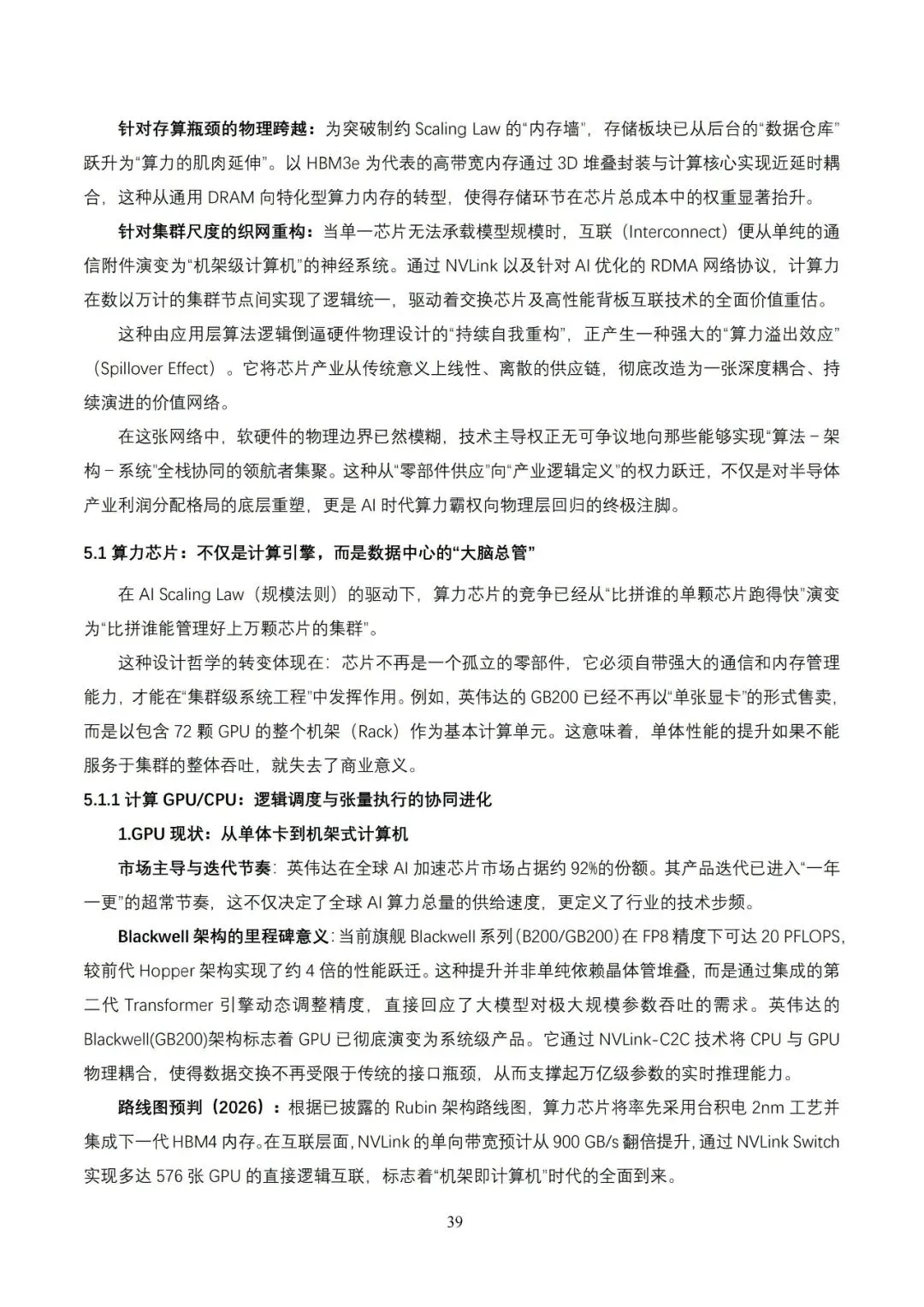 针对存算瓶颈的物理跨越：为突破制约 Scaling Law 的“内存墙”，存储板块已从后台的“数据仓库”跃升为“算力的肌肉延伸”。以 HBM3e 为代表的高带宽内存通过 3D 堆叠封装与计算核心实现近延时耦合，这种从通用 DRAM 向特化型算力内存的转型，使得存储环节在芯片总成本中的权重显著抬升。

针对集群尺度的织网重构：当单一芯片无法承载模型规模时，互联（Interconnect）便从单纯的通信附件演变为“机架级计算机”的神经系统。通过 NVLink 以及针对 AI 优化的 RDMA 网络协议，计算力在数以万计的集群节点间实现了逻辑统一，驱动着交换芯片及高性能背板互联技术的全面价值重估。

这种由应用层算法逻辑倒逼硬件物理设计的“持续自我重构”，正产生一种强大的“算力溢出效应”（Spillover Effect）。它将芯片产业从传统意义上线性、离散的供应链，彻底改造为一张深度耦合、持续演进的价值网络。

在这张网络中，软硬件的物理边界已然模糊，技术主导权正无可争议地向那些能够实现“算法－架构－系统”全栈协同的领航者集聚。这种从“零部件供应”向“产业逻辑定义”的权力跃迁，不仅是对半导体产业利润分配格局的底层重塑，更是 AI 时代算力霸权向物理层回归的终极注脚。

5.1 算力芯片：不仅是计算引擎，而是数据中心的“大脑总管”

在 AI Scaling Law（规模法则）的驱动下，算力芯片的竞争已经从“比拼谁的单颗芯片跑得快”演变为“比拼谁能管理好上万颗芯片的集群”。

这种设计哲学的转变体现在：芯片不再是一个孤立的零部件，它必须自带强大的通信和内存管理能力，才能在“集群级系统工程”中发挥作用。例如，英伟达的 GB200 已经不再以“单张显卡”的形式售卖，而是以包含 72 颗 GPU 的整个机架（Rack）作为基本计算单元。这意味着，单体性能的提升如果不能服务于集群的整体吞吐，就失去了商业意义。

5.1.1 计算 GPU/CPU：逻辑调度与张量执行的协同进化

1.GPU 现状：从单体卡到机架式计算机

市场主导与迭代节奏：英伟达在全球 AI 加速芯片市场占据约 92%的份额。其产品迭代已进入“一年一更”的超常节奏，这不仅决定了全球 AI 算力总量的供给速度，更定义了行业的技术步频。

Blackwell 架构的里程碑意义：当前旗舰 Blackwell 系列(B200/GB200)在 FP8 精度下可达 20 PFLOPS，较前代 Hopper 架构实现了约 4 倍的性能跃迁。这种提升并非单纯依赖晶体管堆叠，而是通过集成的第二代 Transformer 引擎动态调整精度，直接回应了大模型对极大规模参数吞吐的需求。英伟达的 Blackwell(GB200)架构标志着 GPU 已彻底演变为系统级产品。它通过 NVLink-C2C 技术将 CPU 与 GPU 物理耦合，使得数据交换不再受限于传统的接口瓶颈，从而支撑起万亿级参数的实时推理能力。

路线图预判（2026）：根据已披露的 Rubin 架构路线图，算力芯片将率先采用台积电 2nm 工艺并集成下一代 HBM4 内存。在互联层面，NVLink 的单向带宽预计从 900 GB/s 翻倍提升，通过 NVLink Switch 实现多达 576 张 GPU 的直接逻辑互联，标志着“机架即计算机”时代的全面到来。

39